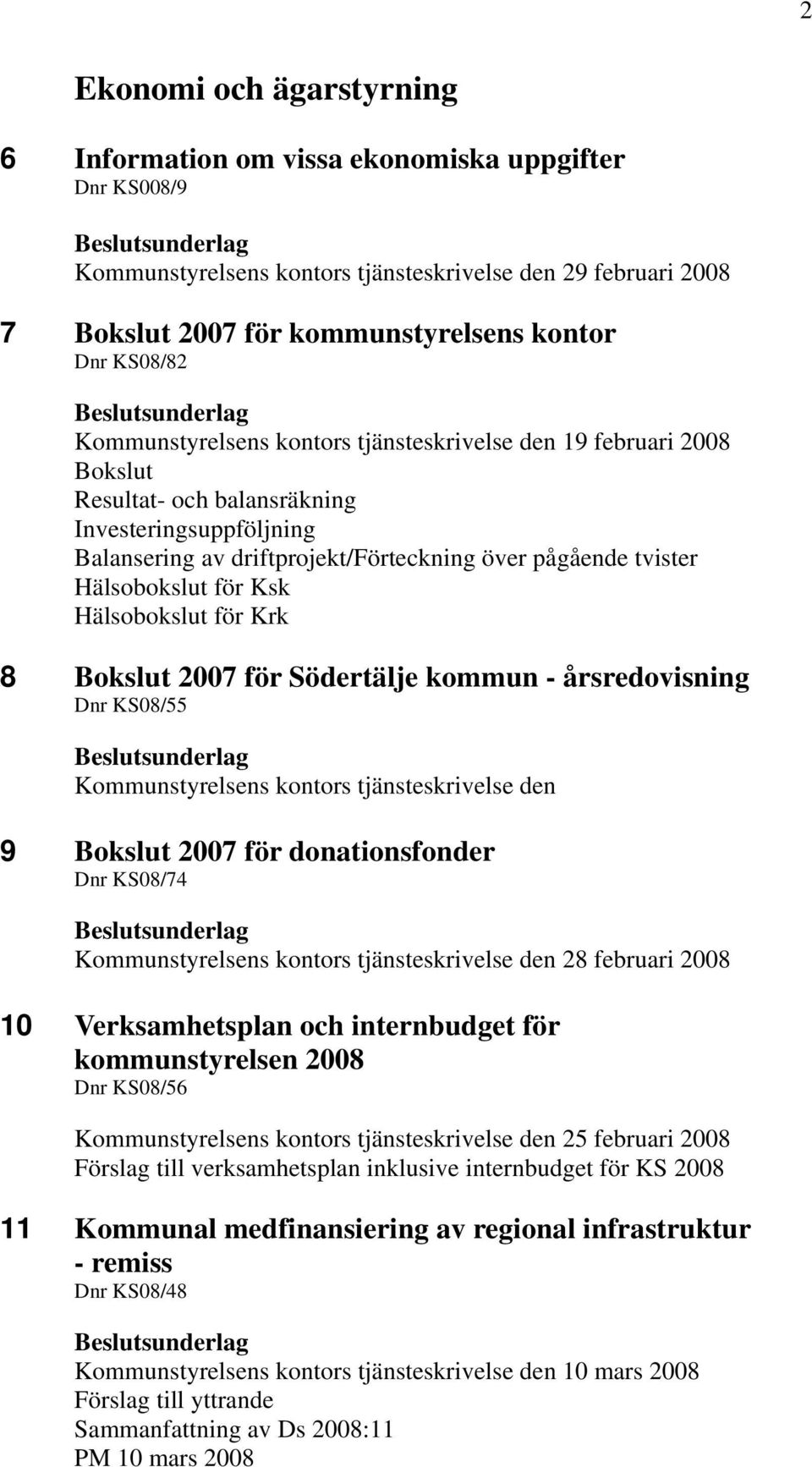 2

Ekonomi och ägarstyrning

6 Information om vissa ekonomiska uppgifter
Dnr KS008/9

Beslutsunderlag
Kommunstyrelsens kontors tjänsteskrivelse den 29 februari 2008

7 Bokslut 2007 för kommunstyrelsens kontor
Dnr KS08/82

Beslutsunderlag
Kommunstyrelsens kontors tjänsteskrivelse den 19 februari 2008
Bokslut
Resultat- och balansräkning
Investeringsuppföljning
Balansering av driftprojekt/Förteckning över pågående tvister
Hälsobokslut för Ksk
Hälsobokslut för Krk

8 Bokslut 2007 för Södertälje kommun - årsredovisning
Dnr KS08/55

Beslutsunderlag
Kommunstyrelsens kontors tjänsteskrivelse den

9 Bokslut 2007 för donationsfonder
Dnr KS08/74

Beslutsunderlag
Kommunstyrelsens kontors tjänsteskrivelse den 28 februari 2008

10 Verksamhetsplan och internbudget för kommunstyrelsen 2008
Dnr KS08/56

Kommunstyrelsens kontors tjänsteskrivelse den 25 februari 2008
Förslag till verksamhetsplan inklusive internbudget för KS 2008

11 Kommunal medfinansiering av regional infrastruktur - remiss
Dnr KS08/48

Beslutsunderlag
Kommunstyrelsens kontors tjänsteskrivelse den 10 mars 2008
Förslag till yttrande
Sammanfattning av Ds 2008:11
PM 10 mars 2008